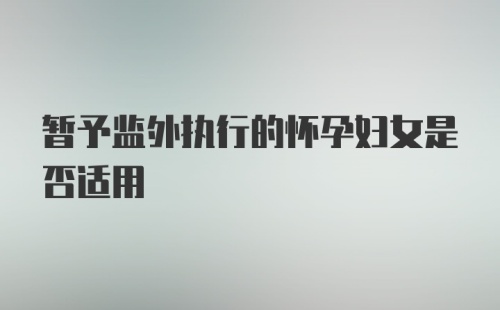 暂予监外执行的怀孕妇女是否适用